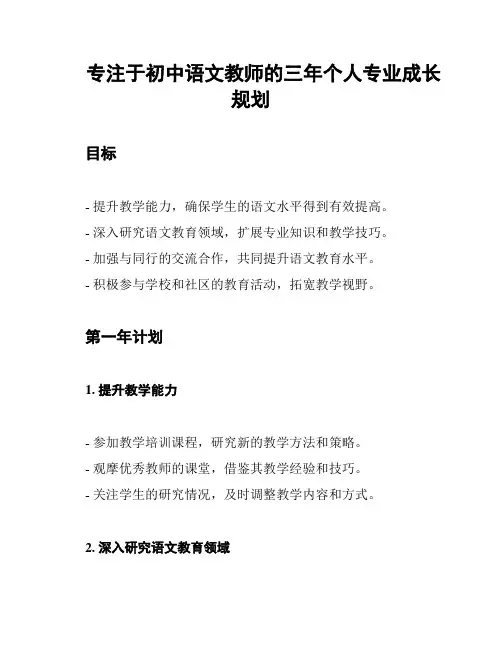 专注于初中语文教师的三年个人专业成长规划

目标

- 提升教学能力，确保学生的语文水平得到有效提高。
- 深入研究语文教育领域，扩展专业知识和教学技巧。
- 加强与同行的交流合作，共同提升语文教育水平。
- 积极参与学校和社区的教育活动，拓宽教学视野。

第一年计划

1. 提升教学能力

- 参加教学培训课程，研究新的教学方法和策略。
- 观摩优秀教师的课堂，借鉴其教学经验和技巧。
- 关注学生的研究情况，及时调整教学内容和方式。

2. 深入研究语文教育领域